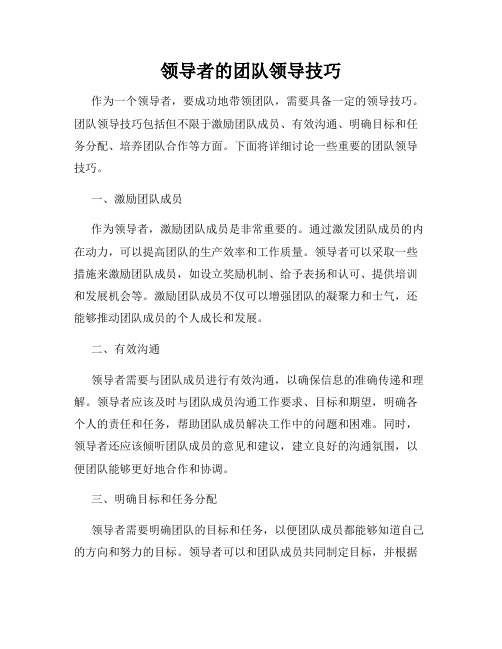 领导者的团队领导技巧

作为一个领导者，要成功地带领团队，需要具备一定的领导技巧。团队领导技巧包括但不限于激励团队成员、有效沟通、明确目标和任务分配、培养团队合作等方面。下面将详细讨论一些重要的团队领导技巧。

一、激励团队成员

作为领导者，激励团队成员是非常重要的。通过激发团队成员的内在动力，可以提高团队的生产效率和工作质量。领导者可以采取一些措施来激励团队成员，如设立奖励机制、给予表扬和认可、提供培训和发展机会等。激励团队成员不仅可以增强团队的凝聚力和士气，还能够推动团队成员的个人成长和发展。

二、有效沟通

领导者需要与团队成员进行有效沟通，以确保信息的准确传递和理解。领导者应该及时与团队成员沟通工作要求、目标和期望，明确各个人的责任和任务，帮助团队成员解决工作中的问题和困难。同时，领导者还应该倾听团队成员的意见和建议，建立良好的沟通氛围，以便团队能够更好地合作和协调。

三、明确目标和任务分配

领导者需要明确团队的目标和任务，以便团队成员都能够知道自己的方向和努力的目标。领导者可以和团队成员共同制定目标，并根据